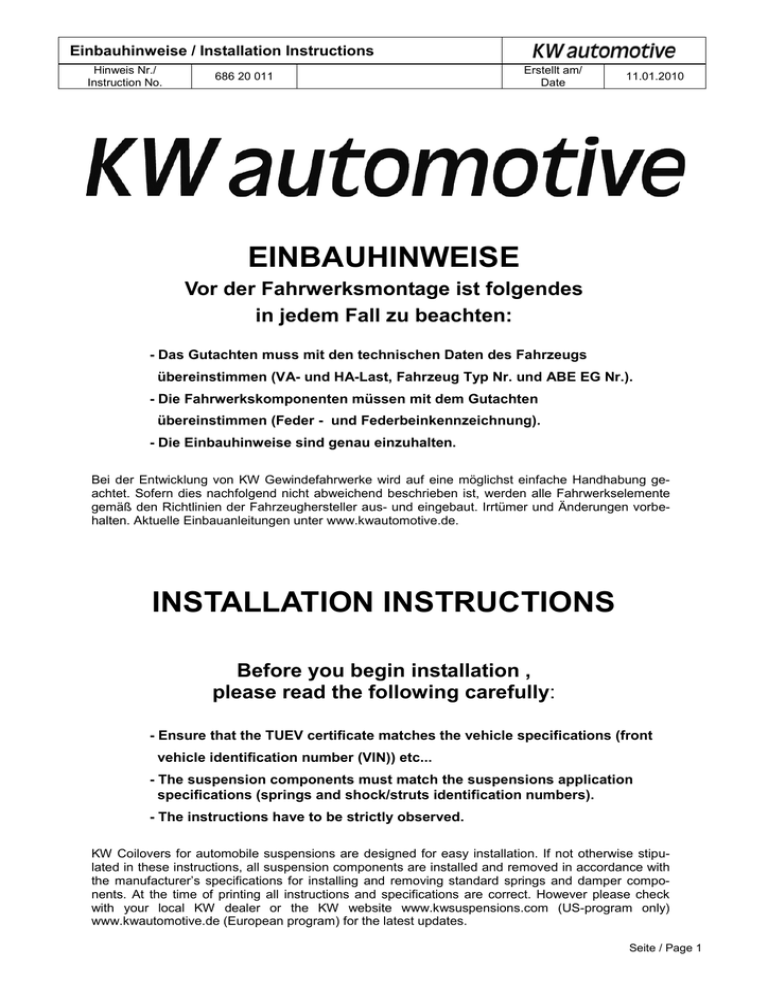 | Einbauhinweise / Installation Instructions | | | KW automotive | |
|---|---|---|---|---|
| Hinweis Nr./ Instruction No. | 686 20 011 | | Erstellt am/ Date | 11.01.2010 |

KW automotive

EINBAUHINWEISE

Vor der Fahrwerksmontage ist folgendes in jedem Fall zu beachten:

- Das Gutachten muss mit den technischen Daten des Fahrzeugs übereinstimmen (VA- und HA-Last, Fahrzeug Typ Nr. und ABE EG Nr.).
- Die Fahrwerkskomponenten müssen mit dem Gutachten übereinstimmen (Feder - und Federbeinkennzeichnung).
- Die Einbauhinweise sind genau einzuhalten.

Bei der Entwicklung von KW Gewindefahrwerke wird auf eine möglichst einfache Handhabung geachtet. Sofern dies nachfolgend nicht abweichend beschrieben ist, werden alle Fahrwerkselemente gemäß den Richtlinien der Fahrzeughersteller aus- und eingebaut. Irrtümer und Änderungen vorbehalten. Aktuelle Einbauanleitungen unter www.kwautomotive.de.

INSTALLATION INSTRUCTIONS

Before you begin installation , please read the following carefully:

- Ensure that the TUEV certificate matches the vehicle specifications (front vehicle identification number (VIN)) etc...
- The suspension components must match the suspensions application specifications (springs and shock/struts identification numbers).
- The instructions have to be strictly observed.

KW Coilovers for automobile suspensions are designed for easy installation. If not otherwise stipulated in these instructions, all suspension components are installed and removed in accordance with the manufacturer's specifications for installing and removing standard springs and damper components. At the time of printing all instructions and specifications are correct. However please check with your local KW dealer or the KW website www.kwsuspensions.com (US-program only) www.kwautomotive.de (European program) for the latest updates.

Seite / Page 1